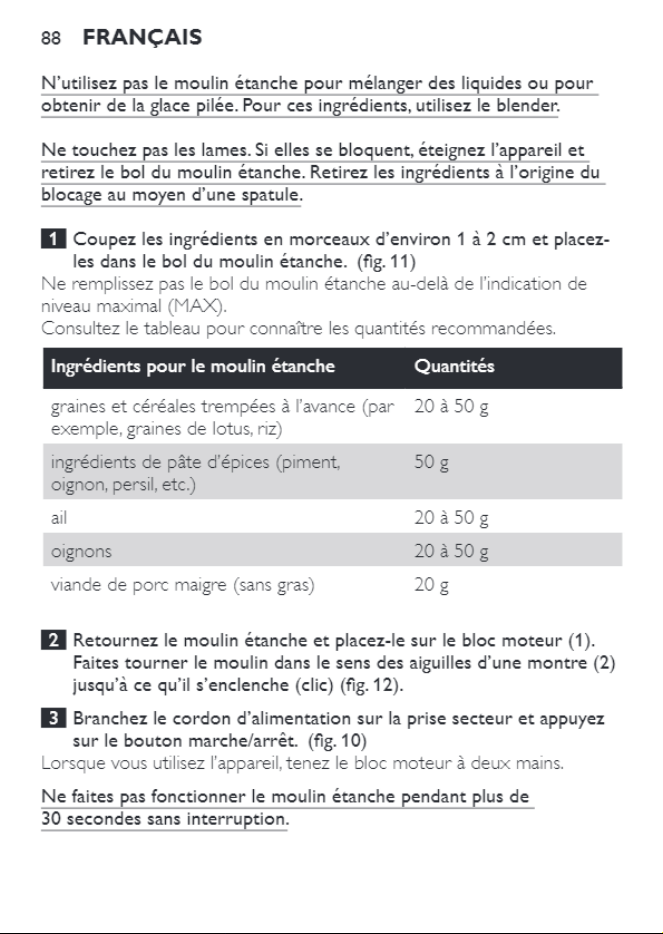 88 FRANÇAIS

N'utilisez pas le moulin étanche pour mélanger des liquides ou pour obtenir de la glace pilée. Pour ces ingrédients, utilisez le blender.

Ne touchez pas les lames. Si elles se bloquent, éteignez l'appareil et retirez le bol du moulin étanche. Retirez les ingrédients à l'origine du blocage au moyen d'une spatule.

1 Coupez les ingrédients en morceaux d'environ 1 à 2 cm et placez-les dans le bol du moulin étanche. (fig. 11)
Ne remplissez pas le bol du moulin étanche au-delà de l'indication de niveau maximal (MAX).
Consultez le tableau pour connaître les quantités recommandées.

| Ingrédients pour le moulin étanche | Quantités |
|---|---|
| graines et céréales trempées à l'avance (par exemple, graines de lotus, riz) | 20 à 50 g |
| ingrédients de pâte d'épices (piment, oignon, persil, etc.) | 50 g |
| ail | 20 à 50 g |
| oignons | 20 à 50 g |
| viande de porc maigre (sans gras) | 20 g |

2 Retournez le moulin étanche et placez-le sur le bloc moteur (1). Faites tourner le moulin dans le sens des aiguilles d'une montre (2) jusqu'à ce qu'il s'enclenche (clic) (fig. 12).

3 Branchez le cordon d'alimentation sur la prise secteur et appuyez sur le bouton marche/arrêt. (fig. 10)
Lorsque vous utilisez l'appareil, tenez le bloc moteur à deux mains.

Ne faites pas fonctionner le moulin étanche pendant plus de 30 secondes sans interruption.